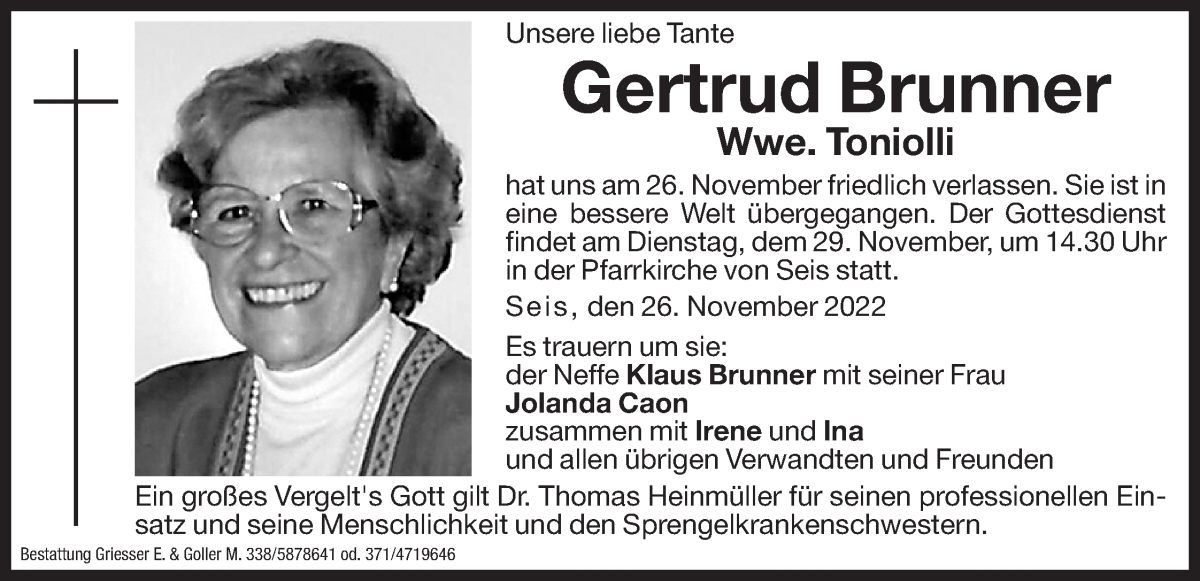 Unsere liebe Tante

Gertrud Brunner

Wwe. Toniolli

hat uns am 26. November friedlich verlassen. Sie ist in eine bessere Welt übergegangen. Der Gottesdienst findet am Dienstag, dem 29. November, um 14.30 Uhr in der Pfarrkirche von Seis statt.

Seis, den 26. November 2022

Es trauern um sie:
der Neffe Klaus Brunner mit seiner Frau
Jolanda Caon
zusammen mit Irene und Ina
und allen übrigen Verwandten und Freunden

Ein großes Vergelt's Gott gilt Dr. Thomas Heinmüller für seinen professionellen Einsatz und seine Menschlichkeit und den Sprengelkrankenschwestern.

Bestattung Griesser E. & Goller M. 338/5878641 od. 371/4719646